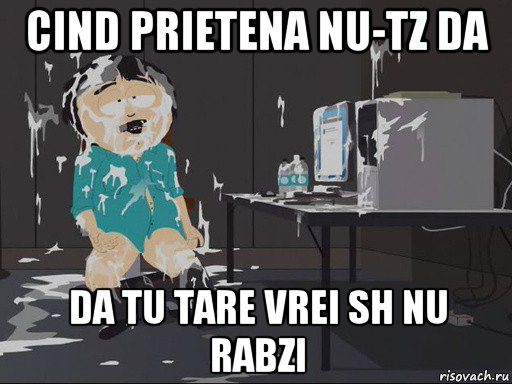 CIND PRIETENA NU-TZ DA

DA TU TARE VREI SH NU RABZI

risovach.ru